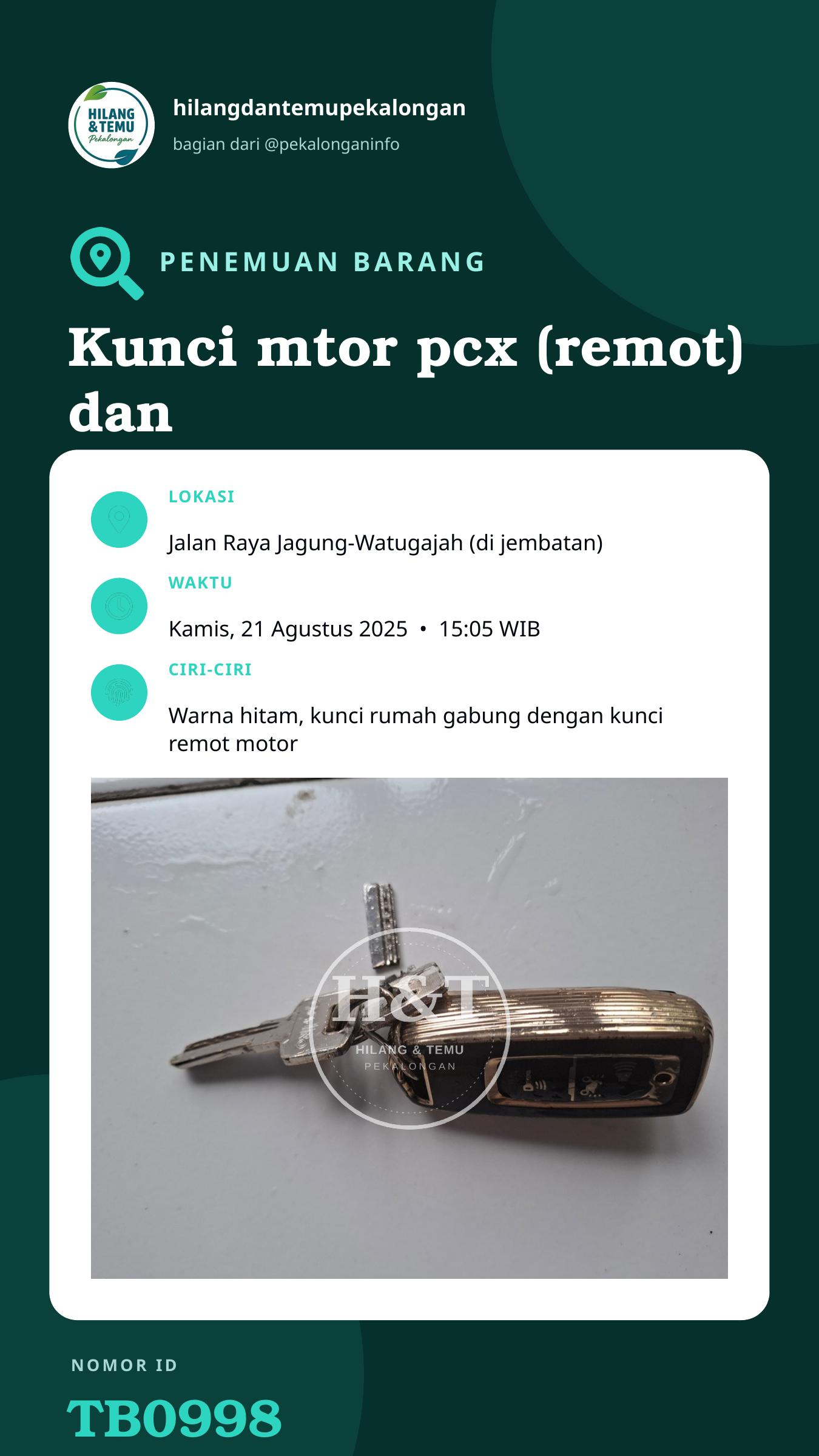 HILANG & TEMU Pekalongan

hilangdantemupekalongan

bagian dari @pekalonganinfo

PENEMUAN BARANG

Kunci mtor pcx (remot) dan

LOKASI

Jalan Raya Jagung-Watugajah (di jembatan)

WAKTU

Kamis, 21 Agustus 2025 • 15:05 WIB

CIRI-CIRI

Warna hitam, kunci rumah gabung dengan kunci remot motor

NOMOR ID

TB0998

H&T HILANG & TEMU PEKALONGAN